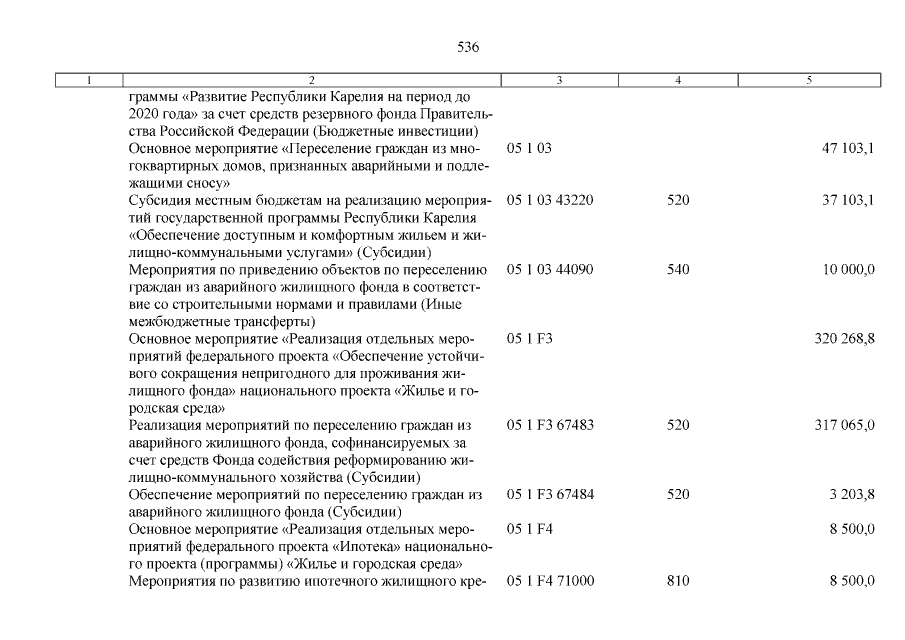 536

| 1 | 2 | 3 | 4 | 5 |
|---|---|---|---|---|
| | граммы «Развитие Республики Карелия на период до 2020 года» за счет средств резервного фонда Правительства Российской Федерации (Бюджетные инвестиции) | | | |
| | Основное мероприятие «Переселение граждан из многоквартирных домов, признанных аварийными и подлежащими сносу» | 05 1 03 | | 47 103,1 |
| | Субсидия местным бюджетам на реализацию мероприятий государственной программы Республики Карелия «Обеспечение доступным и комфортным жильем и жилищно-коммунальными услугами» (Субсидии) | 05 1 03 43220 | 520 | 37 103,1 |
| | Мероприятия по приведению объектов по переселению граждан из аварийного жилищного фонда в соответствие со строительными нормами и правилами (Иные межбюджетные трансферты) | 05 1 03 44090 | 540 | 10 000,0 |
| | Основное мероприятие «Реализация отдельных мероприятий федерального проекта «Обеспечение устойчивого сокращения непригодного для проживания жилищного фонда» национального проекта «Жилье и городская среда» | 05 1 F3 | | 320 268,8 |
| | Реализация мероприятий по переселению граждан из аварийного жилищного фонда, софинансируемых за счет средств Фонда содействия реформированию жилищно-коммунального хозяйства (Субсидии) | 05 1 F3 67483 | 520 | 317 065,0 |
| | Обеспечение мероприятий по переселению граждан из аварийного жилищного фонда (Субсидии) | 05 1 F3 67484 | 520 | 3 203,8 |
| | Основное мероприятие «Реализация отдельных мероприятий федерального проекта «Ипотека» национального проекта (программы) «Жилье и городская среда» | 05 1 F4 | | 8 500,0 |
| | Мероприятия по развитию ипотечного жилищного кре- | 05 1 F4 71000 | 810 | 8 500,0 |